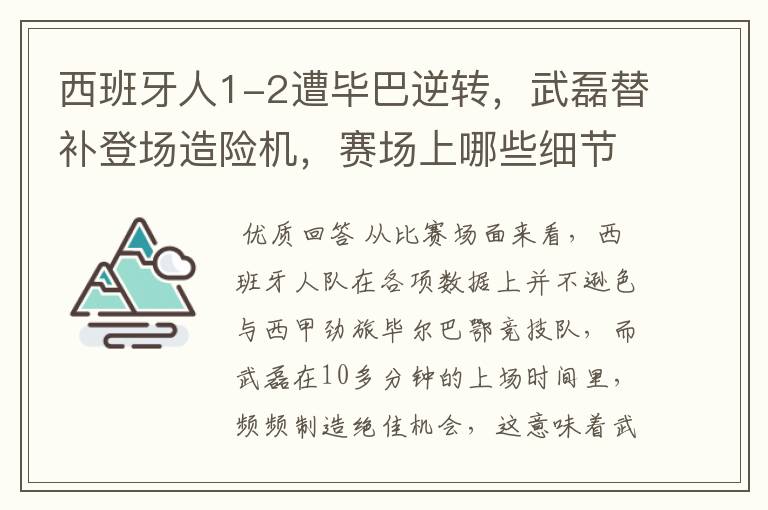 西班牙人1-2遭毕巴逆转，武磊替补登场造险机，赛场上哪些细节

优质回答 从比赛场面来看，西班牙人队在各项数据上并不逊色与西甲劲旅毕尔巴鄂竞技队，而武磊在10多分钟的上场时间里，频频制造绝佳机会，这意味着武